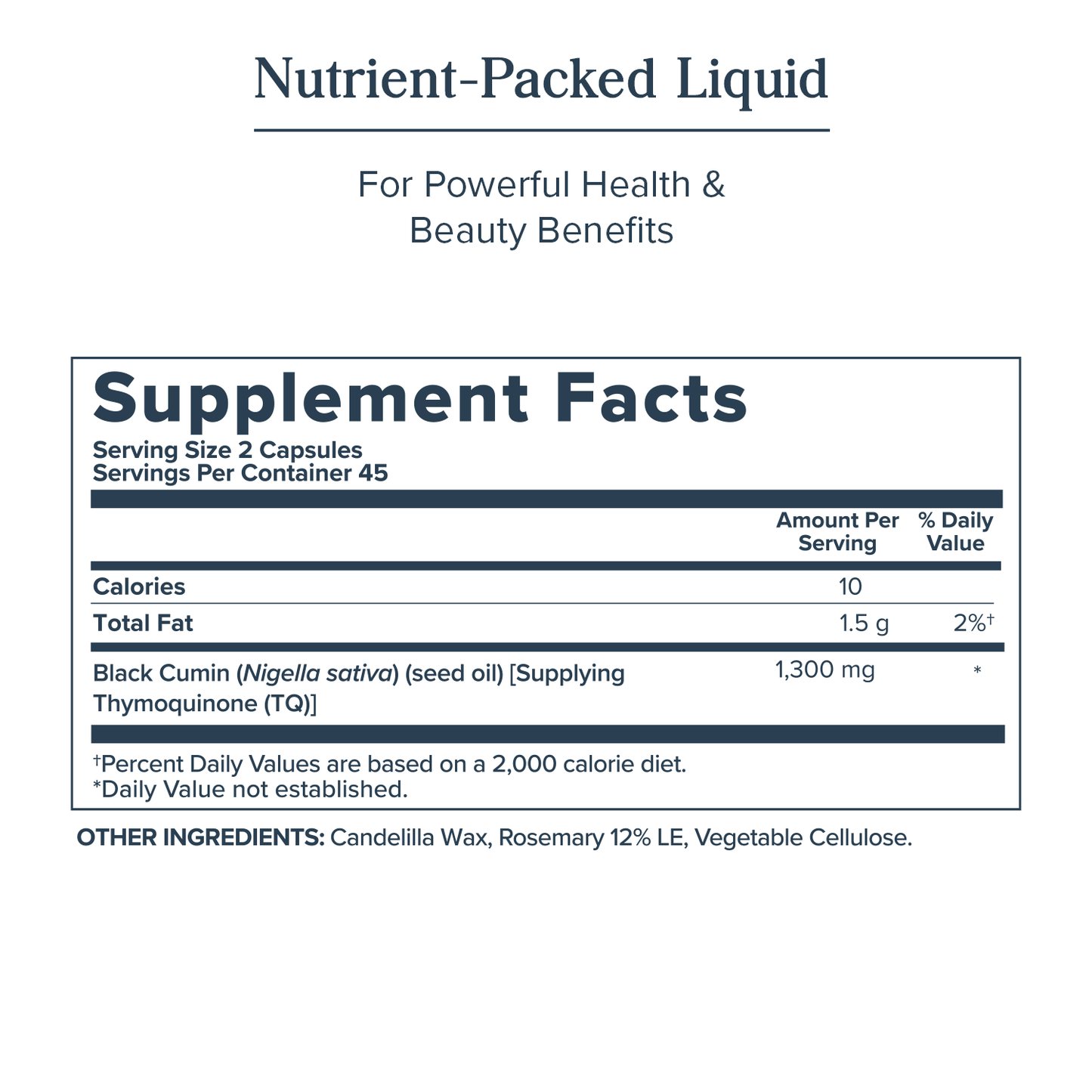 Nutrient-Packed Liquid

For Powerful Health & Beauty Benefits

Supplement Facts
Serving Size 2 Capsules
Servings Per Container 45

| | Amount Per Serving | % Daily Value |
|---|---|---|
| Calories | 10 | |
| Total Fat | 1.5 g | 2%† |
| Black Cumin (Nigella sativa) (seed oil) [Supplying Thymoquinone (TQ)] | 1,300 mg | * |

†Percent Daily Values are based on a 2,000 calorie diet.
*Daily Value not established.

OTHER INGREDIENTS: Candelilla Wax, Rosemary 12% LE, Vegetable Cellulose.